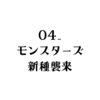 04_
モンスターズ
新種襲来